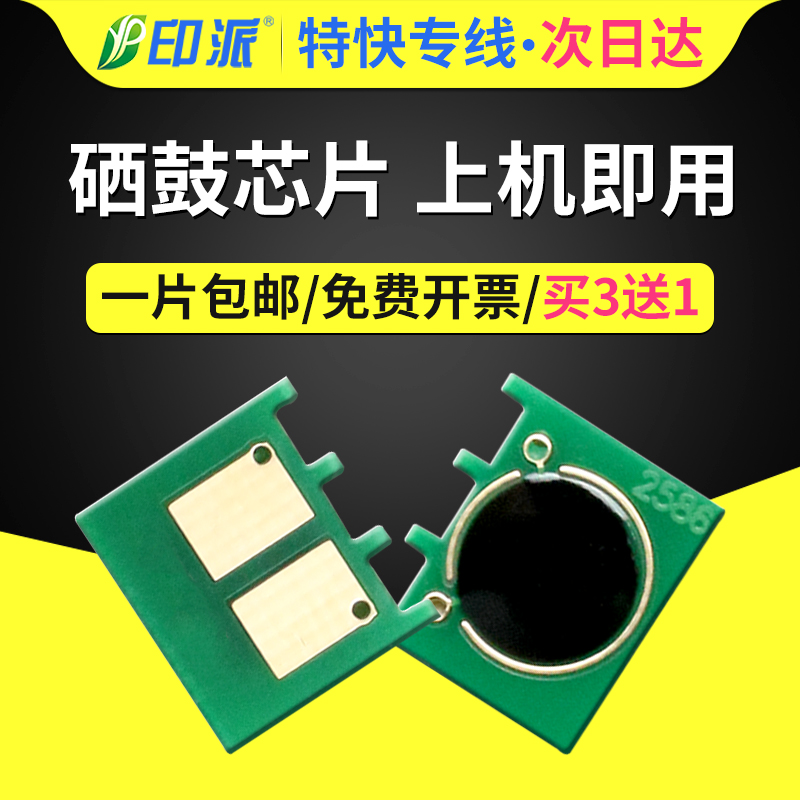 印派® 特快专线·次日达

硒鼓芯片 上机即用

一片包邮/免费开票/买3送1

2586